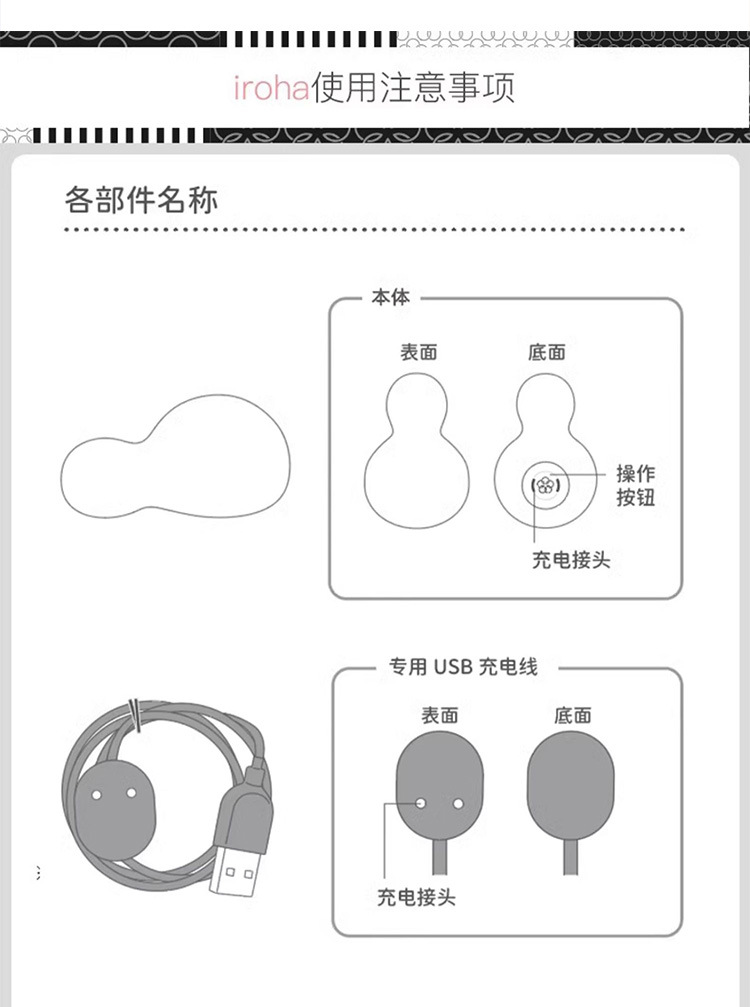 iroha使用注意事项

各部件名称

本体

表面

底面

操作按钮

充电接头

专用 USB 充电线

表面

底面

充电接头